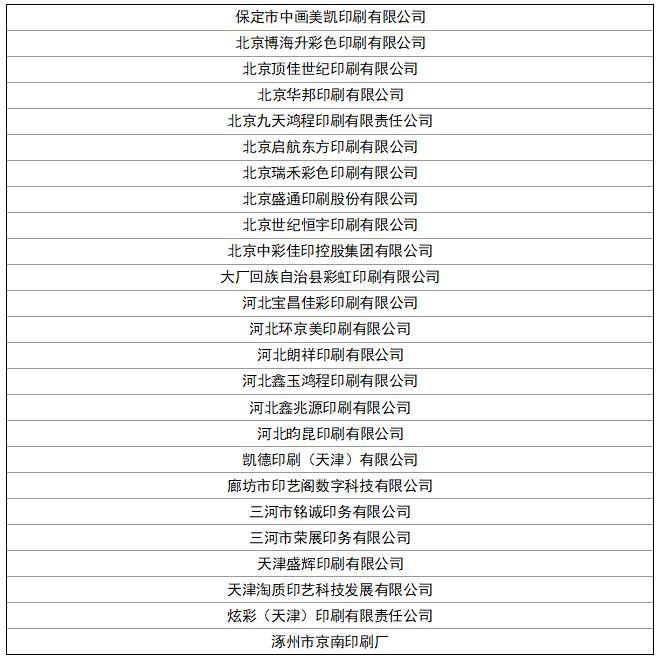 | 保定市中画美凯印刷有限公司 |
|---|
| 北京博海升彩色印刷有限公司 |
| 北京顶佳世纪印刷有限公司 |
| 北京华邦印刷有限公司 |
| 北京九天鸿程印刷有限责任公司 |
| 北京启航东方印刷有限公司 |
| 北京瑞禾彩色印刷有限公司 |
| 北京盛通印刷股份有限公司 |
| 北京世纪恒宇印刷有限公司 |
| 北京中彩佳印控股集团有限公司 |
| 大厂回族自治县彩虹印刷有限公司 |
| 河北宝昌佳彩印刷有限公司 |
| 河北环京美印刷有限公司 |
| 河北朗祥印刷有限公司 |
| 河北鑫玉鸿程印刷有限公司 |
| 河北鑫兆源印刷有限公司 |
| 河北昀昆印刷有限公司 |
| 凯德印刷（天津）有限公司 |
| 廊坊市印艺阁数字科技有限公司 |
| 三河市铭诚印务有限公司 |
| 三河市荣展印务有限公司 |
| 天津盛辉印刷有限公司 |
| 天津淘质印艺科技发展有限公司 |
| 炫彩（天津）印刷有限责任公司 |
| 涿州市京南印刷厂 |